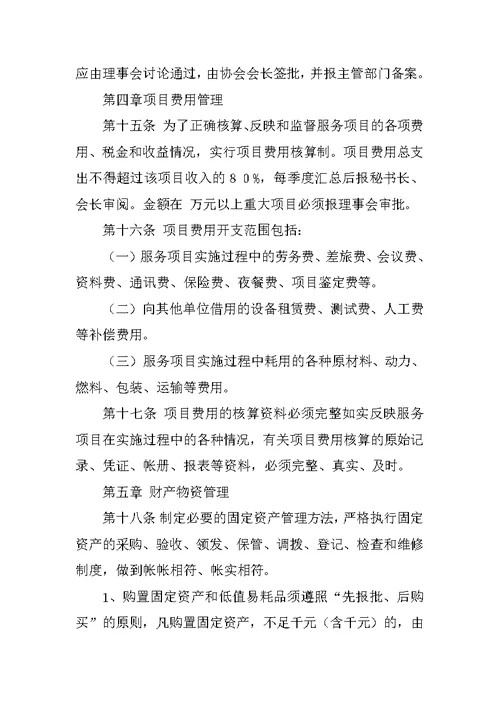 应由理事会讨论通过，由协会会长签批，并报主管部门备案。

第四章项目费用管理

第十五条 为了正确核算、反映和监督服务项目的各项费用、税金和收益情况，实行项目费用核算制。项目费用总支出不得超过该项目收入的８０%，每季度汇总后报秘书长、会长审阅。金额在 万元以上重大项目必须报理事会审批。

第十六条 项目费用开支范围包括：

（一）服务项目实施过程中的劳务费、差旅费、会议费、资料费、通讯费、保险费、夜餐费、项目鉴定费等。

（二）向其他单位借用的设备租赁费、测试费、人工费等补偿费用。

（三）服务项目实施过程中耗用的各种原材料、动力、燃料、包装、运输等费用。

第十七条 项目费用的核算资料必须完整如实反映服务项目在实施过程中的各种情况，有关项目费用核算的原始记录、凭证、帐册、报表等资料，必须完整、真实、及时。

第五章 财产物资管理

第十八条 制定必要的固定资产管理方法，严格执行固定资产的采购、验收、领发、保管、调拨、登记、检查和维修制度，做到帐帐相符、帐实相符。

1、购置固定资产和低值易耗品须遵照“先报批、后购买”的原则，凡购置固定资产，不足千元（含千元）的，由